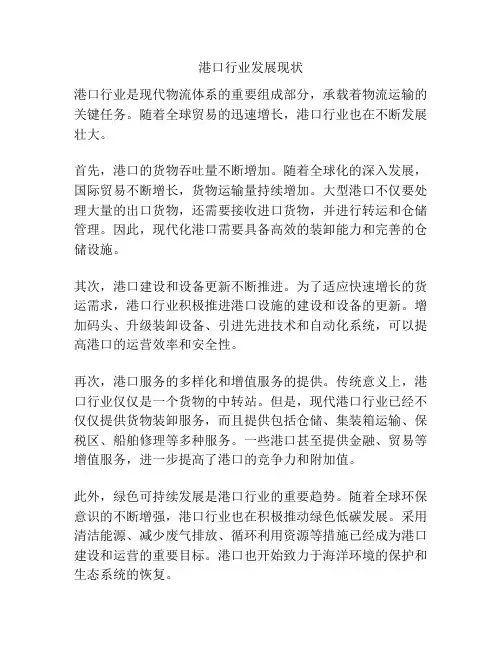 港口行业发展现状

港口行业是现代物流体系的重要组成部分，承载着物流运输的关键任务。随着全球贸易的迅速增长，港口行业也在不断发展壮大。

首先，港口的货物吞吐量不断增加。随着全球化的深入发展，国际贸易不断增长，货物运输量持续增加。大型港口不仅要处理大量的出口货物，还需要接收进口货物，并进行转运和仓储管理。因此，现代化港口需要具备高效的装卸能力和完善的仓储设施。

其次，港口建设和设备更新不断推进。为了适应快速增长的货运需求，港口行业积极推进港口设施的建设和设备的更新。增加码头、升级装卸设备、引进先进技术和自动化系统，可以提高港口的运营效率和安全性。

再次，港口服务的多样化和增值服务的提供。传统意义上，港口行业仅仅是一个货物的中转站。但是，现代港口行业已经不仅仅提供货物装卸服务，而且提供包括仓储、集装箱运输、保税区、船舶修理等多种服务。一些港口甚至提供金融、贸易等增值服务，进一步提高了港口的竞争力和附加值。

此外，绿色可持续发展是港口行业的重要趋势。随着全球环保意识的不断增强，港口行业也在积极推动绿色低碳发展。采用清洁能源、减少废气排放、循环利用资源等措施已经成为港口建设和运营的重要目标。港口也开始致力于海洋环境的保护和生态系统的恢复。